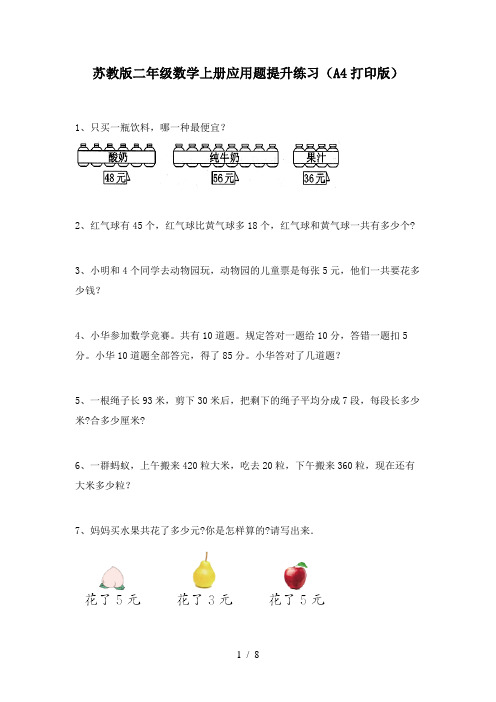 苏教版二年级数学上册应用题提升练习（A4打印版）

1、只买一瓶饮料，哪一种最便宜？

酸奶 纯牛奶 果汁

48元 56元 36元

2、红气球有45个，红气球比黄气球多18个，红气球和黄气球一共有多少个？

3、小明和4个同学去动物园玩，动物园的儿童票是每张5元，他们一共要花多少钱？

4、小华参加数学竞赛。共有10道题。规定答对一题给10分，答错一题扣5分。小华10道题全部答完，得了85分。小华答对了几道题？

5、一根绳子长93米，剪下30米后，把剩下的绳子平均分成7段，每段长多少米?合多少厘米?

6、一群蚂蚁，上午搬来420粒大米，吃去20粒，下午搬来360粒，现在还有大米多少粒?

7、妈妈买水果共花了多少元?你是怎样算的?请写出来.

花了5元 花了3元 花了5元

1 / 8